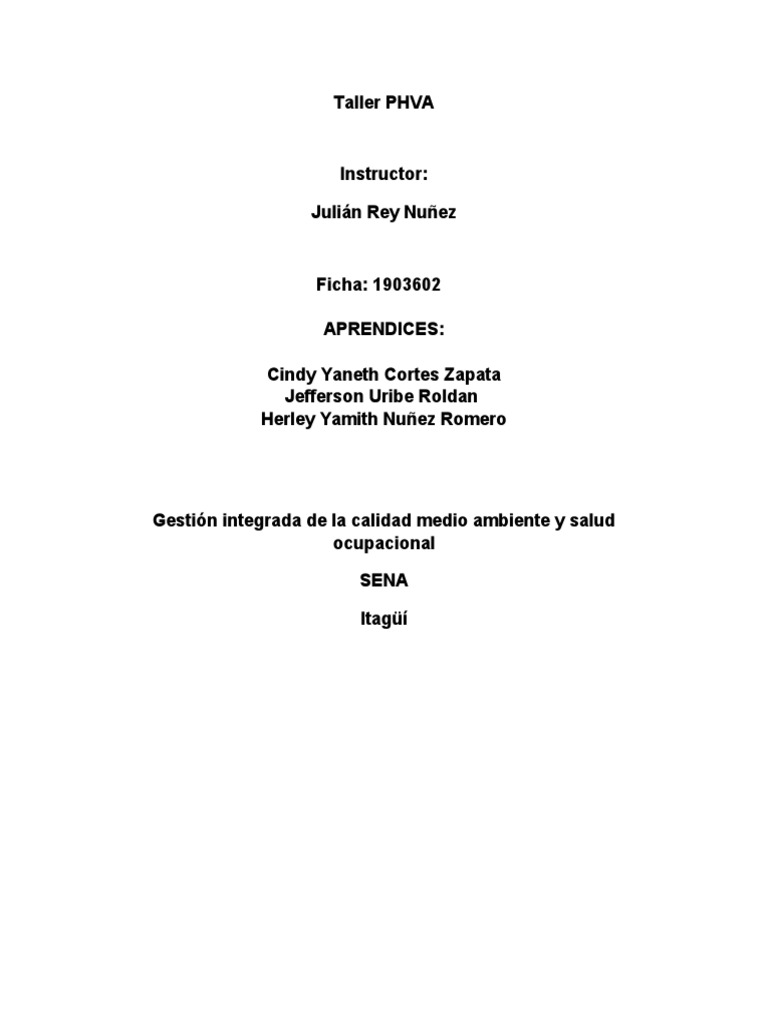 Taller PHVA

Instructor:

Julián Rey Nuñez

Ficha: 1903602

APRENDICES:

Cindy Yaneth Cortes Zapata
Jefferson Uribe Roldan
Herley Yamith Nuñez Romero

Gestión integrada de la calidad medio ambiente y salud ocupacional

SENA

Itagüí